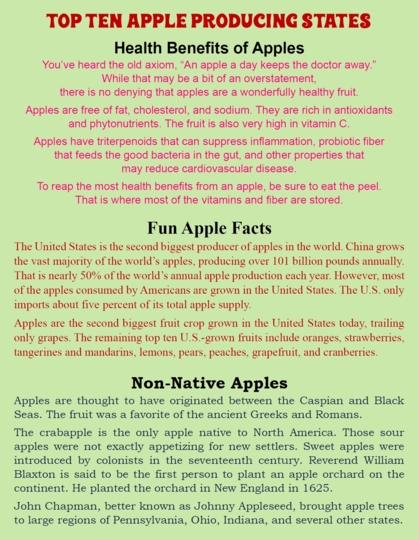 TOP TEN APPLE PRODUCING STATES

Health Benefits of Apples

You've heard the old axiom, "An apple a day keeps the doctor away." While that may be a bit of an overstatement, there is no denying that apples are a wonderfully healthy fruit.

Apples are free of fat, cholesterol, and sodium. They are rich in antioxidants and phytonutrients. The fruit is also very high in vitamin C.

Apples have triterpenoids that can suppress inflammation, probiotic fiber that feeds the good bacteria in the gut, and other properties that may reduce cardiovascular disease.

To reap the most health benefits from an apple, be sure to eat the peel. That is where most of the vitamins and fiber are stored.

Fun Apple Facts

The United States is the second biggest producer of apples in the world. China grows the vast majority of the world's apples, producing over 101 billion pounds annually. That is nearly 50% of the world's annual apple production each year. However, most of the apples consumed by Americans are grown in the United States. The U.S. only imports about five percent of its total apple supply.

Apples are the second biggest fruit crop grown in the United States today, trailing only grapes. The remaining top ten U.S.-grown fruits include oranges, strawberries, tangerines and mandarins, lemons, pears, peaches, grapefruit, and cranberries.

Non-Native Apples

Apples are thought to have originated between the Caspian and Black Seas. The fruit was a favorite of the ancient Greeks and Romans.

The crabapple is the only apple native to North America. Those sour apples were not exactly appetizing for new settlers. Sweet apples were introduced by colonists in the seventeenth century. Reverend William Blaxton is said to be the first person to plant an apple orchard on the continent. He planted the orchard in New England in 1625.

John Chapman, better known as Johnny Appleseed, brought apple trees to large regions of Pennsylvania, Ohio, Indiana, and several other states.